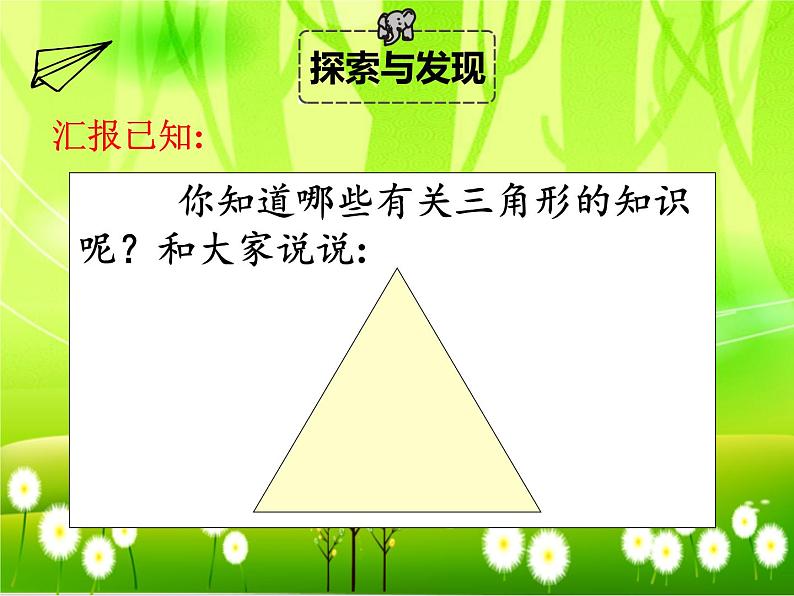 探索与发现

汇报已知:

你知道哪些有关三角形的知识呢？和大家说说: